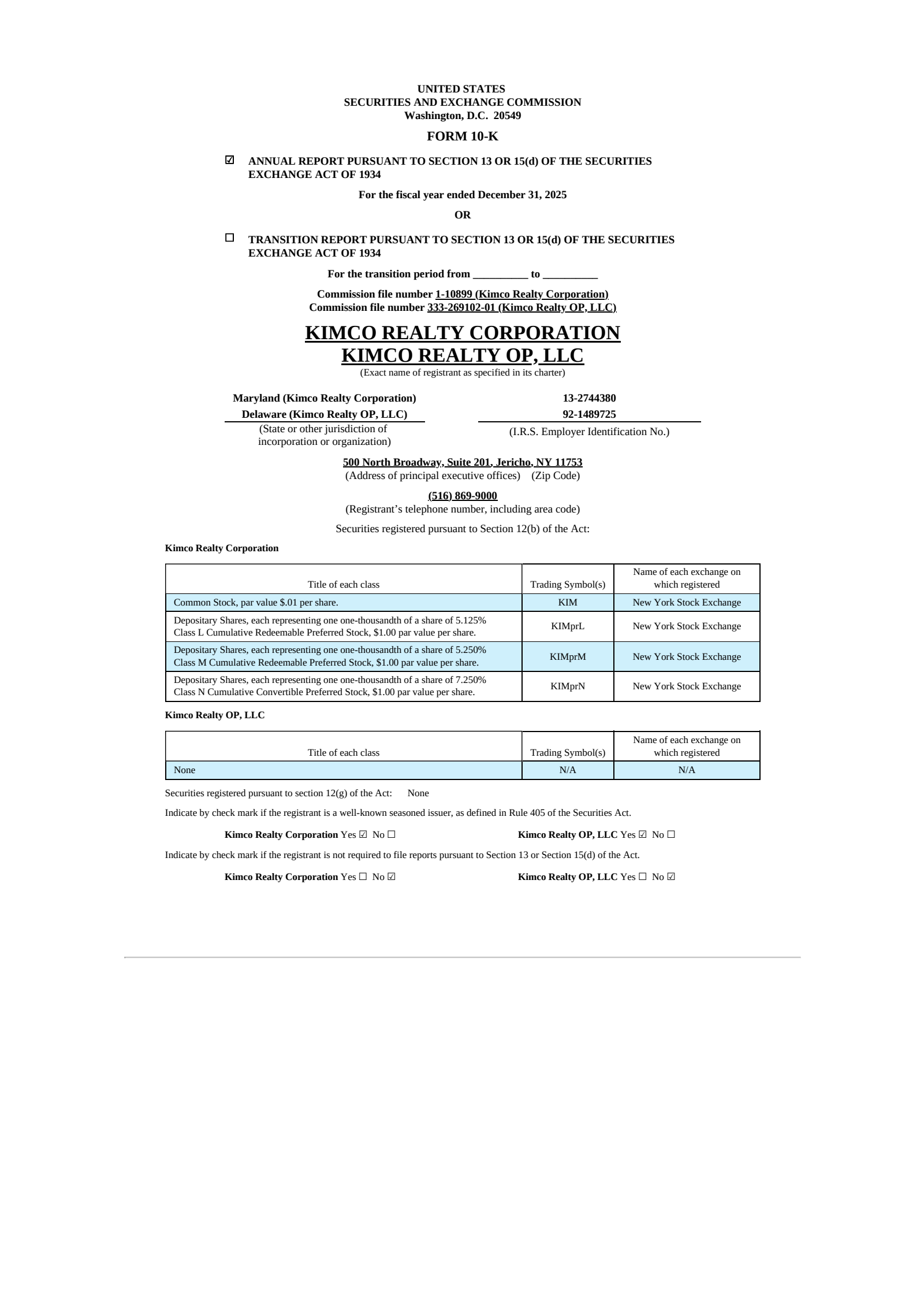 UNITED STATES
SECURITIES AND EXCHANGE COMMISSION
Washington, D.C. 20549

FORM 10-K

☑ ANNUAL REPORT PURSUANT TO SECTION 13 OR 15(d) OF THE SECURITIES EXCHANGE ACT OF 1934

For the fiscal year ended December 31, 2025

OR

☐ TRANSITION REPORT PURSUANT TO SECTION 13 OR 15(d) OF THE SECURITIES EXCHANGE ACT OF 1934

For the transition period from __________ to __________

Commission file number 1-10899 (Kimco Realty Corporation)
Commission file number 333-269102-01 (Kimco Realty OP, LLC)

KIMCO REALTY CORPORATION
KIMCO REALTY OP, LLC
(Exact name of registrant as specified in its charter)

Maryland (Kimco Realty Corporation)
Delaware (Kimco Realty OP, LLC)
(State or other jurisdiction of incorporation or organization)

13-2744380
92-1489725
(I.R.S. Employer Identification No.)

500 North Broadway, Suite 201, Jericho, NY 11753
(Address of principal executive offices) (Zip Code)

(516) 869-9000
(Registrant's telephone number, including area code)

Securities registered pursuant to Section 12(b) of the Act:

Kimco Realty Corporation

| Title of each class | Trading Symbol(s) | Name of each exchange on which registered |
|---|---|---|
| Common Stock, par value $.01 per share. | KIM | New York Stock Exchange |
| Depositary Shares, each representing one one-thousandth of a share of 5.125% Class L Cumulative Redeemable Preferred Stock, $1.00 par value per share. | KIMprL | New York Stock Exchange |
| Depositary Shares, each representing one one-thousandth of a share of 5.250% Class M Cumulative Redeemable Preferred Stock, $1.00 par value per share. | KIMprM | New York Stock Exchange |
| Depositary Shares, each representing one one-thousandth of a share of 7.250% Class N Cumulative Convertible Preferred Stock, $1.00 par value per share. | KIMprN | New York Stock Exchange |

Kimco Realty OP, LLC

| Title of each class | Trading Symbol(s) | Name of each exchange on which registered |
|---|---|---|
| None | N/A | N/A |

Securities registered pursuant to section 12(g) of the Act: None

Indicate by check mark if the registrant is a well-known seasoned issuer, as defined in Rule 405 of the Securities Act.

Kimco Realty Corporation Yes ☑ No ☐ Kimco Realty OP, LLC Yes ☑ No ☐

Indicate by check mark if the registrant is not required to file reports pursuant to Section 13 or Section 15(d) of the Act.

Kimco Realty Corporation Yes ☐ No ☑ Kimco Realty OP, LLC Yes ☐ No ☑